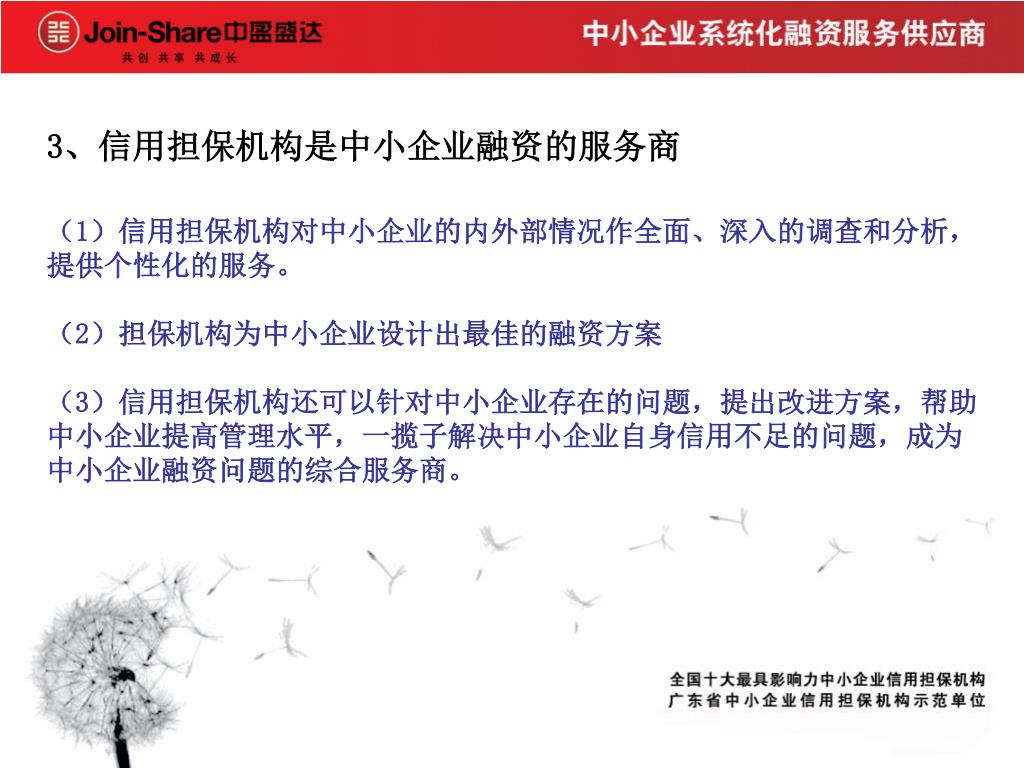 Join-Share中盈盛达
共创 共享 共成长

中小企业系统化融资服务供应商

3、信用担保机构是中小企业融资的服务商

（1）信用担保机构对中小企业的内外部情况作全面、深入的调查和分析，提供个性化的服务。

（2）担保机构为中小企业设计出最佳的融资方案

（3）信用担保机构还可以针对中小企业存在的问题，提出改进方案，帮助中小企业提高管理水平，一揽子解决中小企业自身信用不足的问题，成为中小企业融资问题的综合服务商。

全国十大最具影响力中小企业信用担保机构
广东省中小企业信用担保机构示范单位